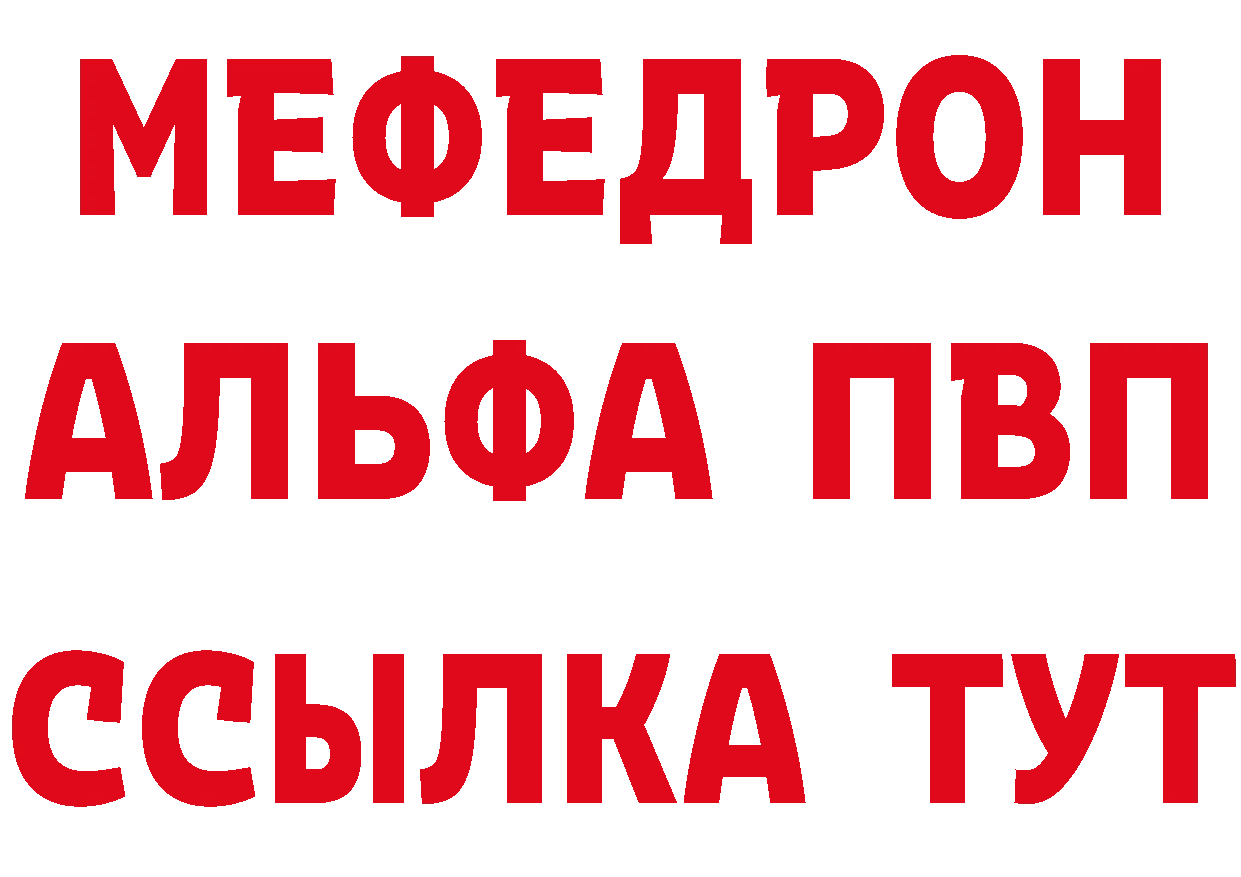 МЕФЕДРОН
АЛЬФА ПВП
ССЫЛКА ТУТ